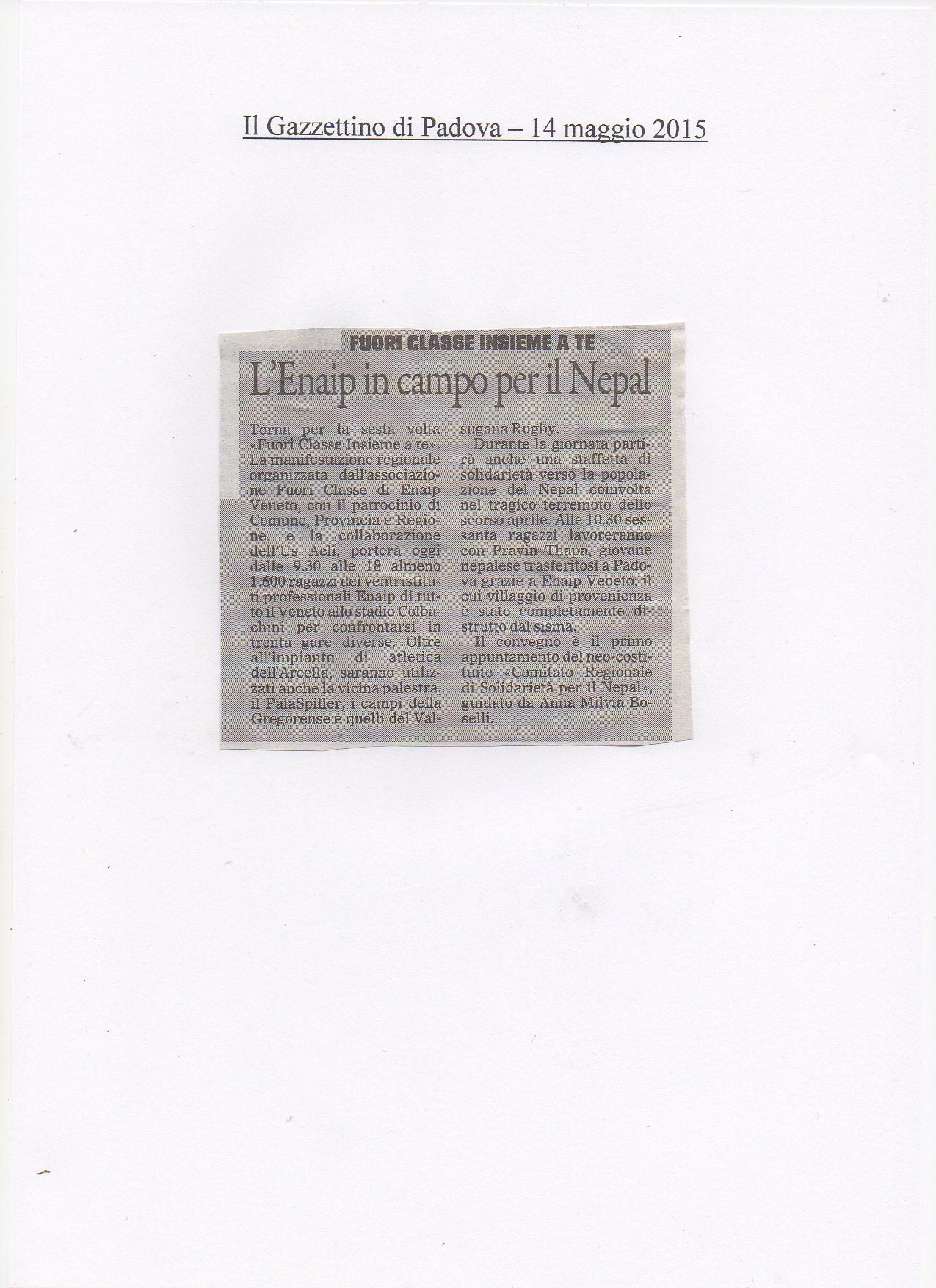 Il Gazzettino di Padova – 14 maggio 2015

FUORI CLASSE INSIEME A TE

L'Enaip in campo per il Nepal

Torna per la sesta volta «Fuori Classe Insieme a te». La manifestazione regionale organizzata dall'associazione Fuori Classe di Enaip Veneto, con il patrocinio di Comune, Provincia e Regione, e la collaborazione dell'Us Acli, porterà oggi dalle 9.30 alle 18 almeno 1.600 ragazzi dei venti istituti professionali Enaip di tutto il Veneto allo stadio Colbachini per confrontarsi in trenta gare diverse. Oltre all'impianto di atletica dell'Arcella, saranno utilizzati anche la vicina palestra, il PalaSpiller, i campi della Gregorense e quelli del Valsugana Rugby.

Durante la giornata partirà anche una staffetta di solidarietà verso la popolazione del Nepal coinvolta nel tragico terremoto dello scorso aprile. Alle 10.30 sessanta ragazzi lavoreranno con Pravin Thapa, giovane nepalese trasferitosi a Padova grazie a Enaip Veneto, il cui villaggio di provenienza è stato completamente distrutto dal sisma.

Il convegno è il primo appuntamento del neo-costituito «Comitato Regionale di Solidarietà per il Nepal», guidato da Anna Milvia Boselli.